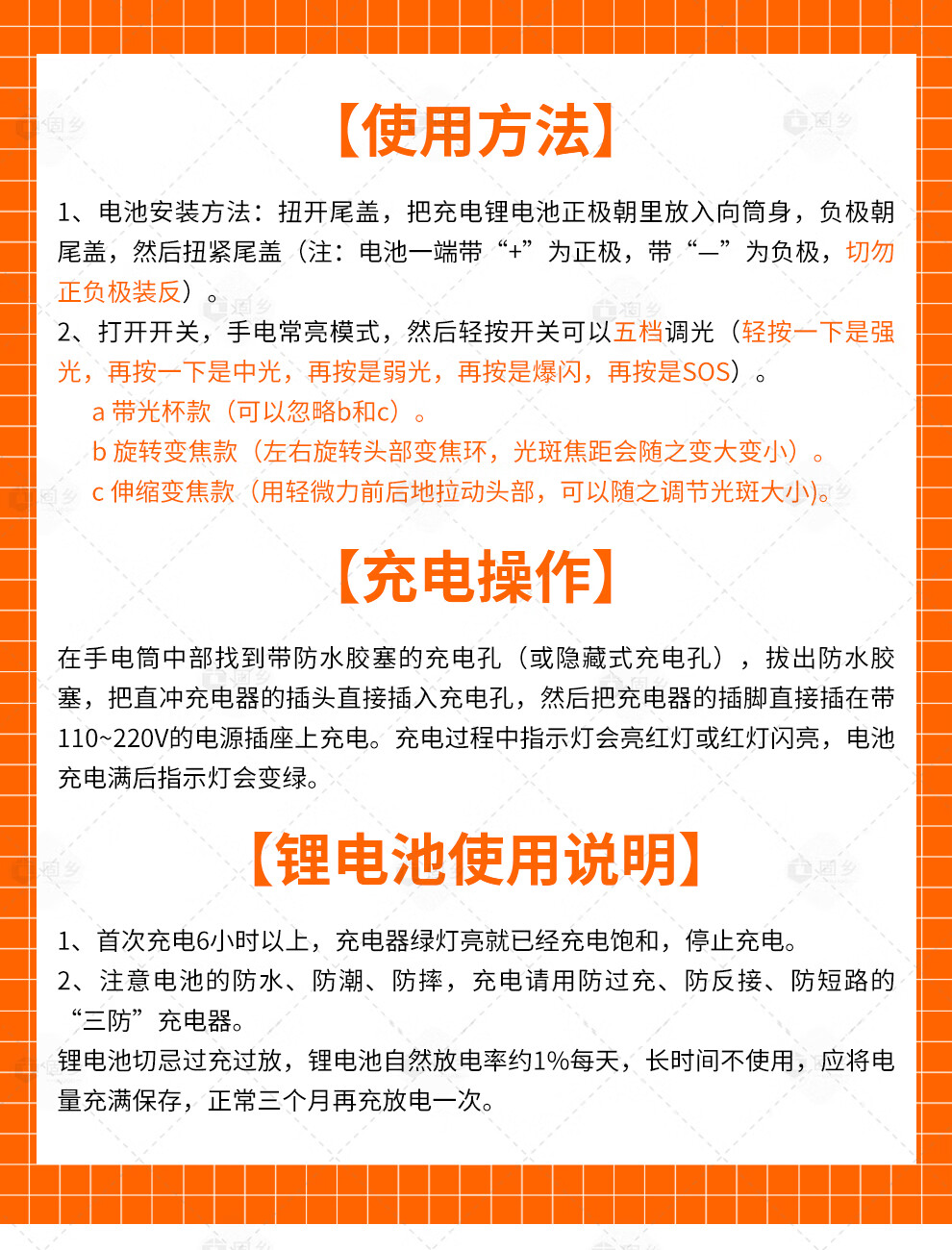 【使用方法】

1、电池安装方法：扭开尾盖，把充电锂电池正极朝里放入向筒身，负极朝尾盖，然后扭紧尾盖（注：电池一端带“+”为正极，带“—”为负极，切勿正负极装反）。

2、打开开关，手电常亮模式，然后轻按开关可以五档调光（轻按一下是强光，再按一下是中光，再按是弱光，再按是爆闪，再按是SOS）。

a 带光杯款（可以忽略b和c）。

b 旋转变焦款（左右旋转头部变焦环，光斑焦距会随之变大变小）。

c 伸缩变焦款（用轻微力前后地拉动头部，可以随之调节光斑大小)。

【充电操作】

在手电筒中部找到带防水胶塞的充电孔（或隐藏式充电孔），拔出防水胶塞，把直冲充电器的插头直接插入充电孔，然后把充电器的插脚直接插在带110~220V的电源插座上充电。充电过程中指示灯会亮红灯或红灯闪亮，电池充电满后指示灯会变绿。

【锂电池使用说明】

1、首次充电6小时以上，充电器绿灯亮就已经充电饱和，停止充电。

2、注意电池的防水、防潮、防摔，充电请用防过充、防反接、防短路的“三防”充电器。

锂电池切忌过充过放，锂电池自然放电率约1%每天，长时间不使用，应将电量充满保存，正常三个月再充放电一次。